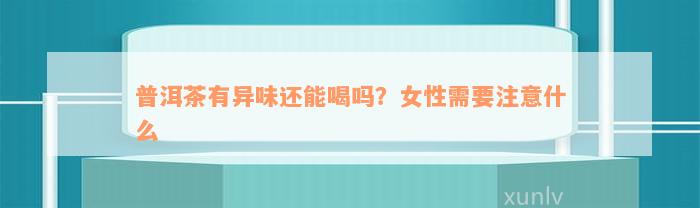 普洱茶有异味还能喝吗？女性需要注意什么

xunlv